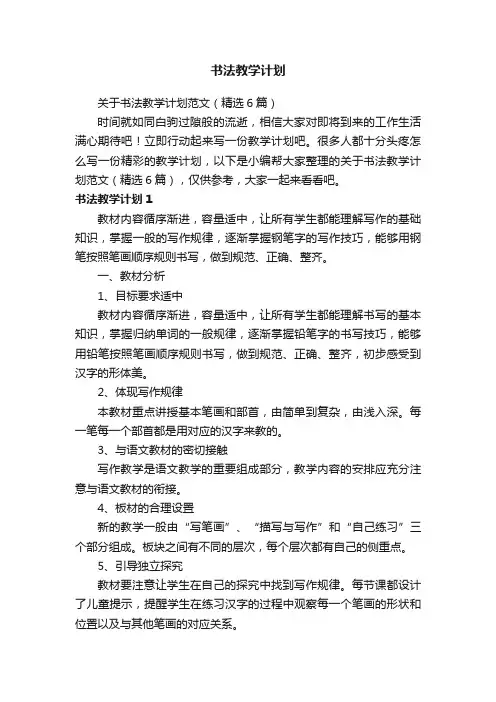 书法教学计划

关于书法教学计划范文（精选6篇）

时间就如同白驹过隙般的流逝，相信大家对即将到来的工作生活满心期待吧！立即行动起来写一份教学计划吧。很多人都十分头疼怎么写一份精彩的教学计划，以下是小编帮大家整理的关于书法教学计划范文（精选6篇），仅供参考，大家一起来看看吧。

书法教学计划1

教材内容循序渐进，容量适中，让所有学生都能理解写作的基础知识，掌握一般的写作规律，逐渐掌握钢笔字的写作技巧，能够用钢笔按照笔画顺序规则书写，做到规范、正确、整齐。

一、教材分析

1、目标要求适中

教材内容循序渐进，容量适中，让所有学生都能理解书写的基本知识，掌握归纳单词的一般规律，逐渐掌握铅笔字的书写技巧，能够用铅笔按照笔画顺序规则书写，做到规范、正确、整齐，初步感受到汉字的形体美。

2、体现写作规律

本教材重点讲授基本笔画和部首，由简单到复杂，由浅入深。每一笔每一个部首都是用对应的汉字来教的。

3、与语文教材的密切接触

写作教学是语文教学的重要组成部分，教学内容的安排应充分注意与语文教材的衔接。

4、板材的合理设置

新的教学一般由“写笔画”、“描写与写作”和“自己练习”三个部分组成。板块之间有不同的层次，每个层次都有自己的侧重点。

5、引导独立探究

教材要注意让学生在自己的探究中找到写作规律。每节课都设计了儿童提示，提醒学生在练习汉字的过程中观察每一个笔画的形状和位置以及与其他笔画的对应关系。